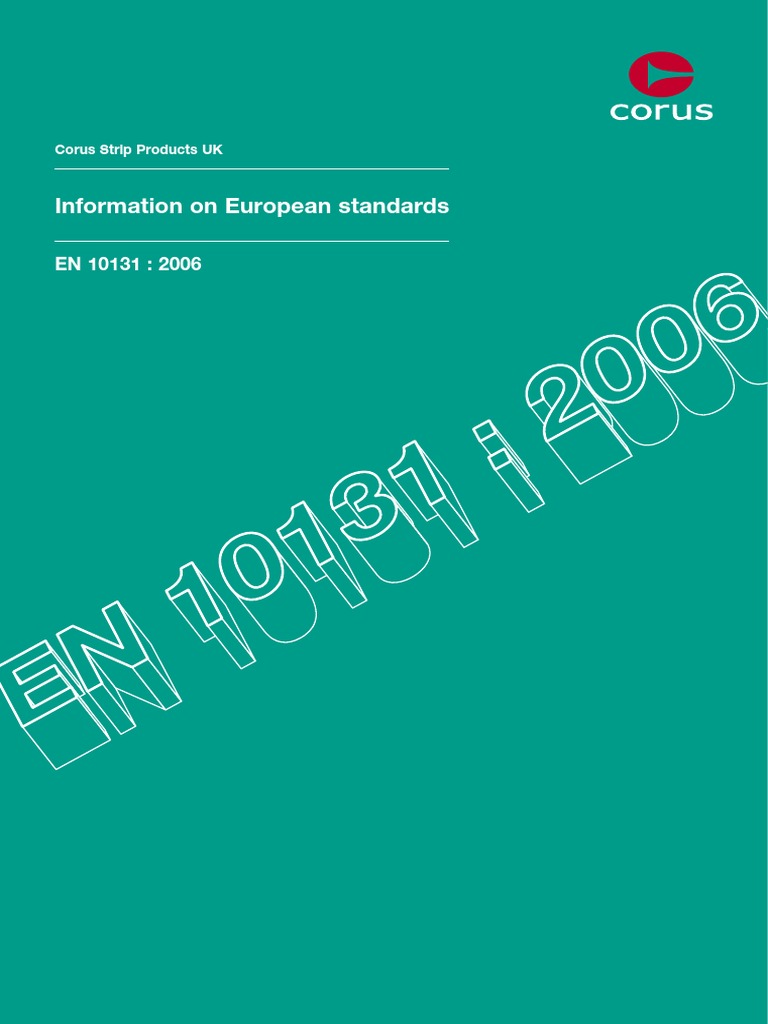 corus

Corus Strip Products UK

Information on European standards

EN 10131 : 2006

EN 10131 : 2006